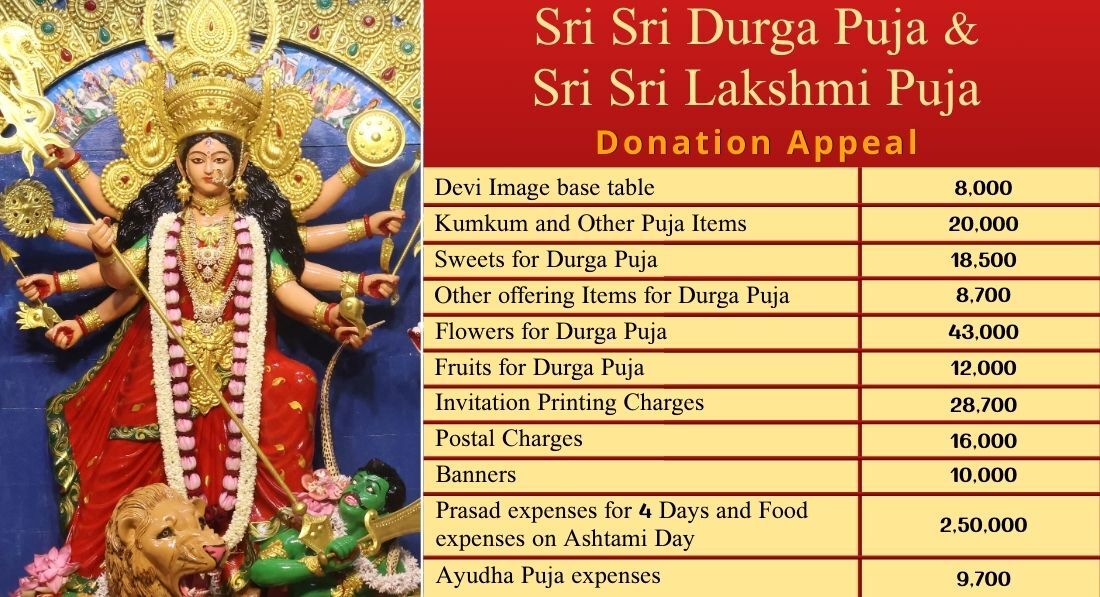 Sri Sri Durga Puja &
Sri Sri Lakshmi Puja
Donation Appeal

| | |
|---|---|
| Devi Image base table | 8,000 |
| Kumkum and Other Puja Items | 20,000 |
| Sweets for Durga Puja | 18,500 |
| Other offering Items for Durga Puja | 8,700 |
| Flowers for Durga Puja | 43,000 |
| Fruits for Durga Puja | 12,000 |
| Invitation Printing Charges | 28,700 |
| Postal Charges | 16,000 |
| Banners | 10,000 |
| Prasad expenses for 4 Days and Food expenses on Ashtami Day | 2,50,000 |
| Ayudha Puja expenses | 9,700 |